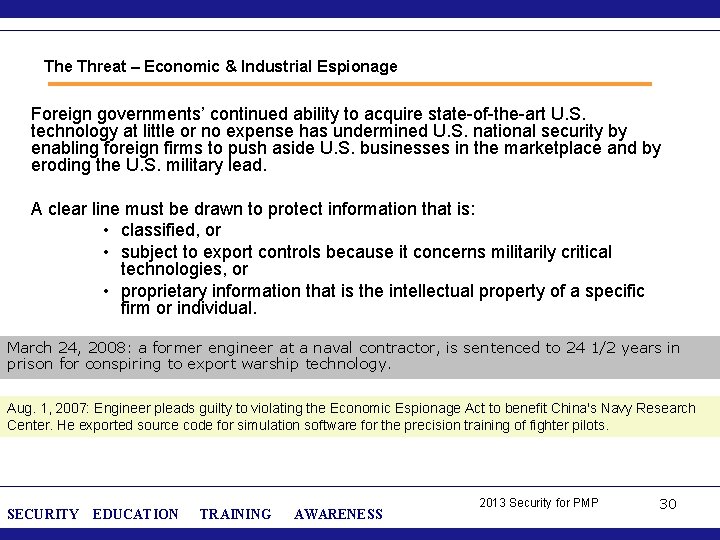 The Threat – Economic & Industrial Espionage

Foreign governments' continued ability to acquire state-of-the-art U.S. technology at little or no expense has undermined U.S. national security by enabling foreign firms to push aside U.S. businesses in the marketplace and by eroding the U.S. military lead.

A clear line must be drawn to protect information that is:
• classified, or
• subject to export controls because it concerns militarily critical technologies, or
• proprietary information that is the intellectual property of a specific firm or individual.

March 24, 2008: a former engineer at a naval contractor, is sentenced to 24 1/2 years in prison for conspiring to export warship technology.

Aug. 1, 2007: Engineer pleads guilty to violating the Economic Espionage Act to benefit China's Navy Research Center. He exported source code for simulation software for the precision training of fighter pilots.

SECURITY EDUCATION TRAINING AWARENESS

2013 Security for PMP

30